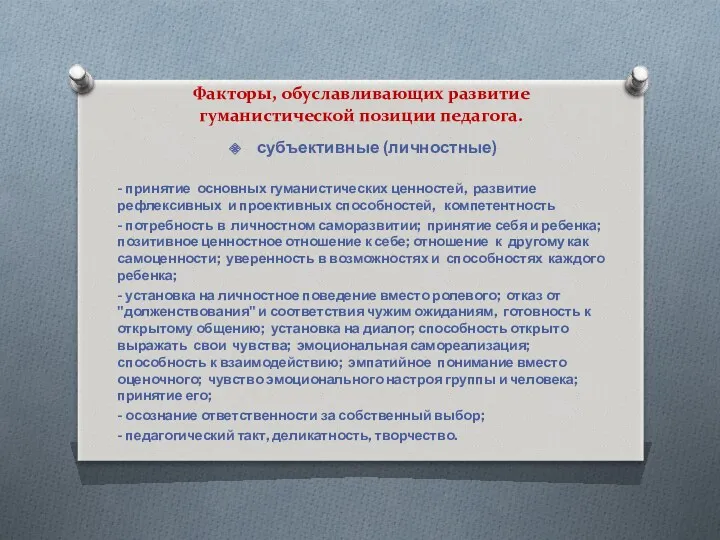 Факторы, обуславливающих развитие гуманистической позиции педагога.

субъективные (личностные)

- принятие основных гуманистических ценностей, развитие рефлексивных и проективных способностей, компетентность

- потребность в личностном саморазвитии; принятие себя и ребенка; позитивное ценностное отношение к себе; отношение к другому как самоценности; уверенность в возможностях и способностях каждого ребенка;

- установка на личностное поведение вместо ролевого; отказ от "долженствования" и соответствия чужим ожиданиям, готовность к открытому общению; установка на диалог; способность открыто выражать свои чувства; эмоциональная самореализация; способность к взаимодействию; эмпатийное понимание вместо оценочного; чувство эмоционального настроя группы и человека; принятие его;

- осознание ответственности за собственный выбор;

- педагогический такт, деликатность, творчество.